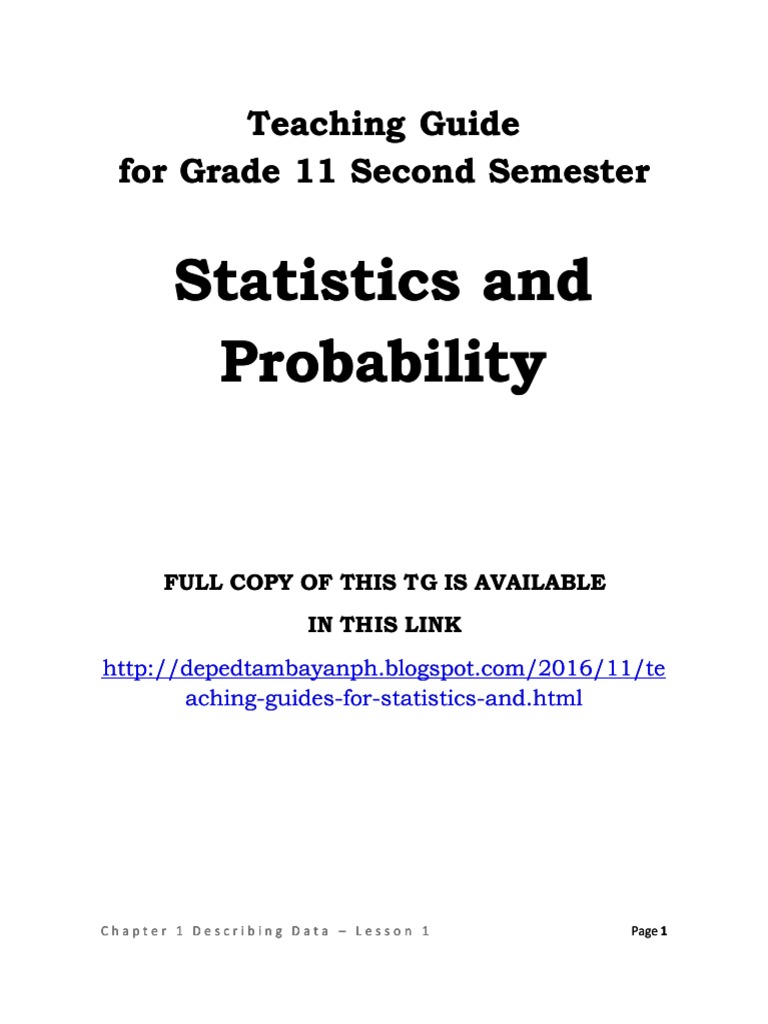 Teaching Guide
for Grade 11 Second Semester

Statistics and Probability

FULL COPY OF THIS TG IS AVAILABLE
IN THIS LINK

http://depedtambayanph.blogspot.com/2016/11/teaching-guides-for-statistics-and.html

Chapter 1 Describing Data – Lesson 1

Page 1